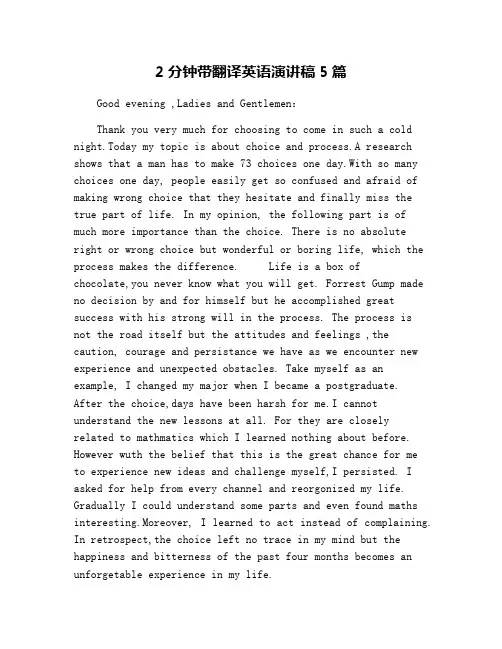 2 分钟带翻译英语演讲稿 5 篇

Good evening ,Ladies and Gentlemen:

Thank you very much for choosing to come in such a cold night.Today my topic is about choice and process.A research shows that a man has to make 73 choices one day.With so many choices one day, people easily get so confused and afraid of making wrong choice that they hesitate and finally miss the true part of life. In my opinion, the following part is of much more importance than the choice. There is no absolute right or wrong choice but wonderful or boring life, which the process makes the difference.     Life is a box of chocolate,you never know what you will get. Forrest Gump made no decision by and for himself but he accomplished great success with his strong will in the process. The process is not the road itself but the attitudes and feelings ,the caution, courage and persistance we have as we encounter new experience and unexpected obstacles. Take myself as an example, I changed my major when I became a postgraduate. After the choice,days have been harsh for me.I cannot understand the new lessons at all. For they are closely related to mathmatics which I learned nothing about before. However wuth the belief that this is the great chance for me to experience new ideas and challenge myself,I persisted. I asked for help from every channel and reorgonized my life. Gradually I could understand some parts and even found maths interesting.Moreover, I learned to act instead of complaining. In retrospect,the choice left no trace in my mind but the happiness and bitterness of the past four months becomes an unforgetable experience in my life.